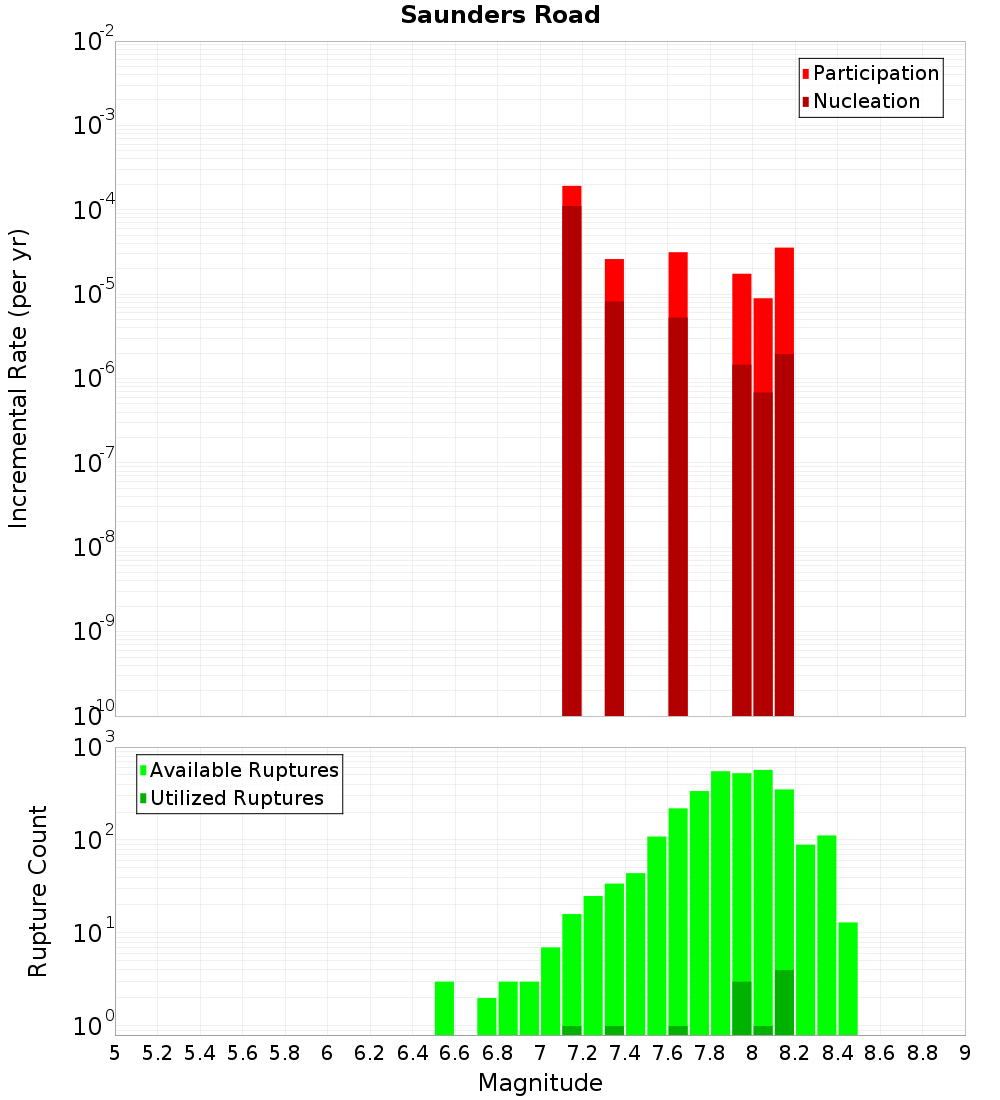 Saunders Road

Participation
Nucleation

Incremental Rate (per yr)

$10^{-2}$
$10^{-3}$
$10^{-4}$
$10^{-5}$
$10^{-6}$
$10^{-7}$
$10^{-8}$
$10^{-9}$
$10^{-10}$

Available Ruptures
Utilized Ruptures

Rupture Count

$10^{3}$
$10^{2}$
$10^{1}$
$10^{0}$

5 5.2 5.4 5.6 5.8 6 6.2 6.4 6.6 6.8 7 7.2 7.4 7.6 7.8 8 8.2 8.4 8.6 8.8 9

Magnitude